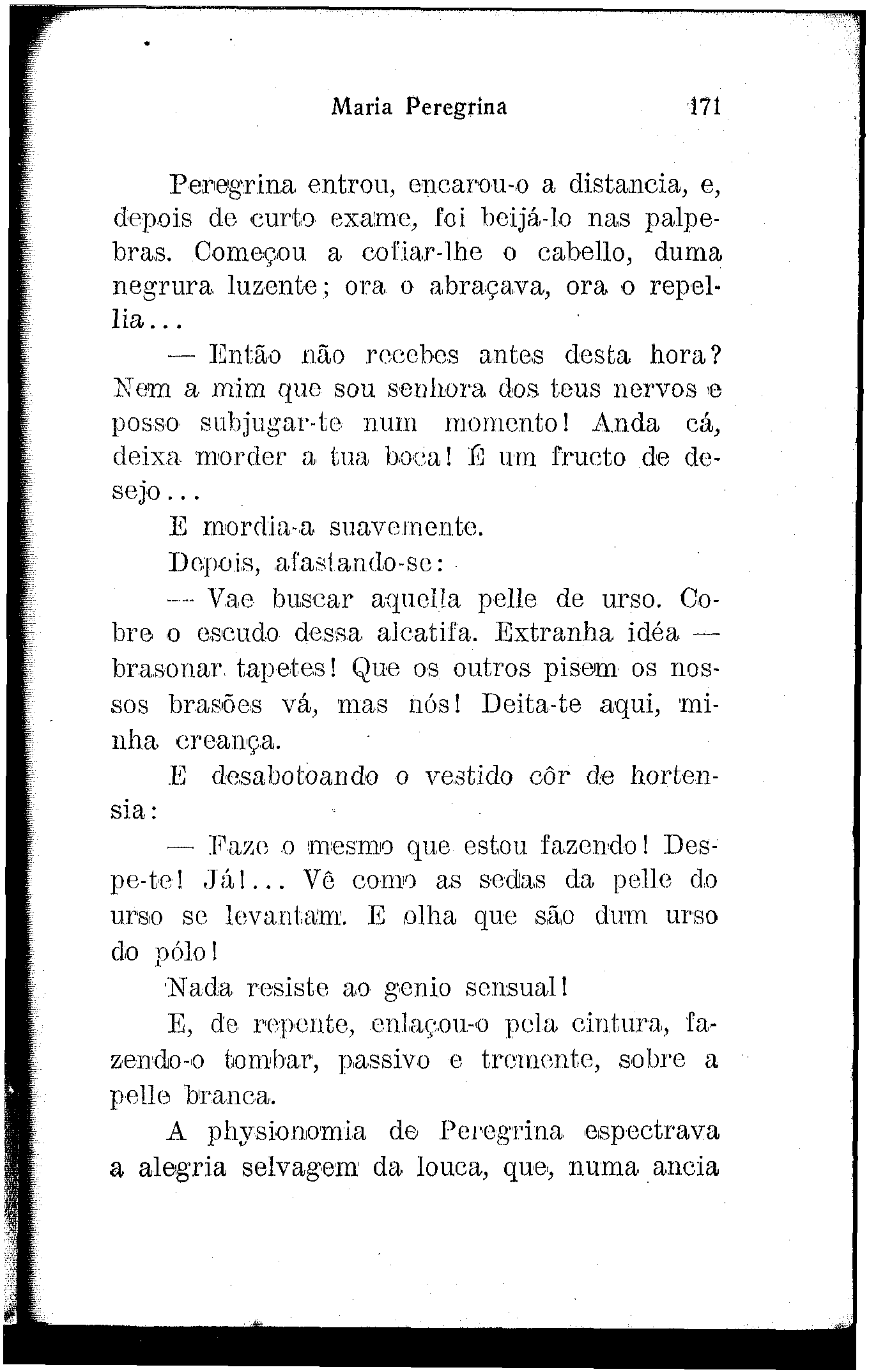 Maria Peregrina 171

Peregrina entrou, encarou-o a distancia, e, depois de curto exame, foi beijá-lo nas palpebras. Começou a cofiar-lhe o cabello, duma negrura luzente; ora o abraçava, ora o repellia...

— Então não recebes antes desta hora? Nem a mim que sou senhora dos teus nervos e posso subjugar-te num momento! Anda cá, deixa morder a tua boca! É um fructo de desejo...

E mordia-a suavemente.

Depois, afastando-se:

— Vae buscar aquella pelle de urso. Cobre o escudo dessa alcatifa. Extranha idéa — brasonar tapetes! Que os outros pisem os nossos brasões vá, mas nós! Deita-te aqui, minha creança.

E desabotoando o vestido côr de hortensia:

— Faze o mesmo que estou fazendo! Despe-te! Já!... Vê como as sedas da pelle do urso se levantam. E olha que são dum urso do pólo!

Nada resiste ao genio sensual!

E, de repente, enlaçou-o pela cintura, fazendo-o tombar, passivo e tremente, sobre a pelle branca.

A physionomia de Peregrina espectrava a alegria selvagem da louca, que, numa ancia